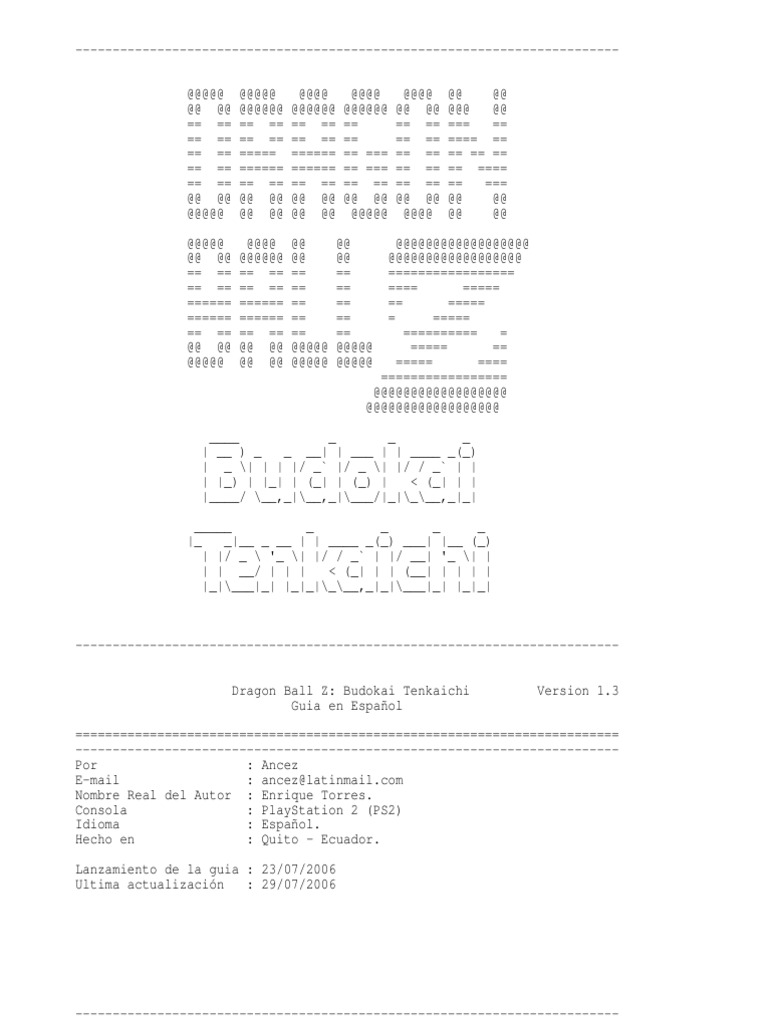 Dragon Ball Z: Budokai Tenkaichi Version 1.3
Guia en Español

Por : Ancez
E-mail : ancez@latinmail.com
Nombre Real del Autor : Enrique Torres.
Consola : PlayStation 2 (PS2)
Idioma : Español.
Hecho en : Quito - Ecuador.

Lanzamiento de la guia : 23/07/2006
Ultima actualización : 29/07/2006